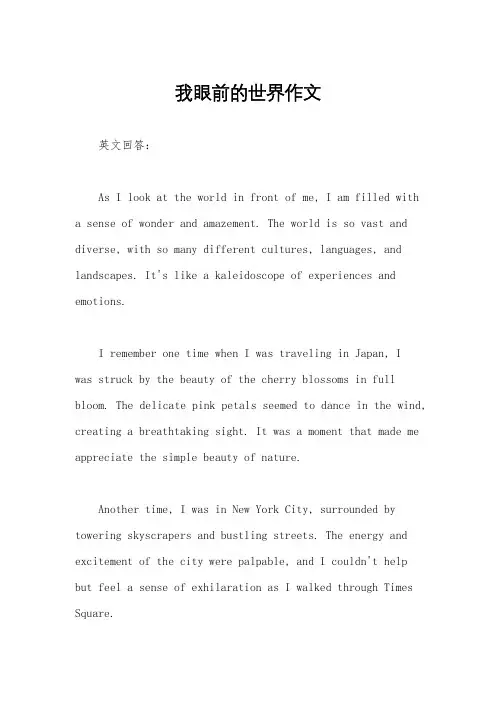 我眼前的世界作文

英文回答：

As I look at the world in front of me, I am filled with a sense of wonder and amazement. The world is so vast and diverse, with so many different cultures, languages, and landscapes. It's like a kaleidoscope of experiences and emotions.

I remember one time when I was traveling in Japan, I was struck by the beauty of the cherry blossoms in full bloom. The delicate pink petals seemed to dance in the wind, creating a breathtaking sight. It was a moment that made me appreciate the simple beauty of nature.

Another time, I was in New York City, surrounded by towering skyscrapers and bustling streets. The energy and excitement of the city were palpable, and I couldn't help but feel a sense of exhilaration as I walked through Times Square.